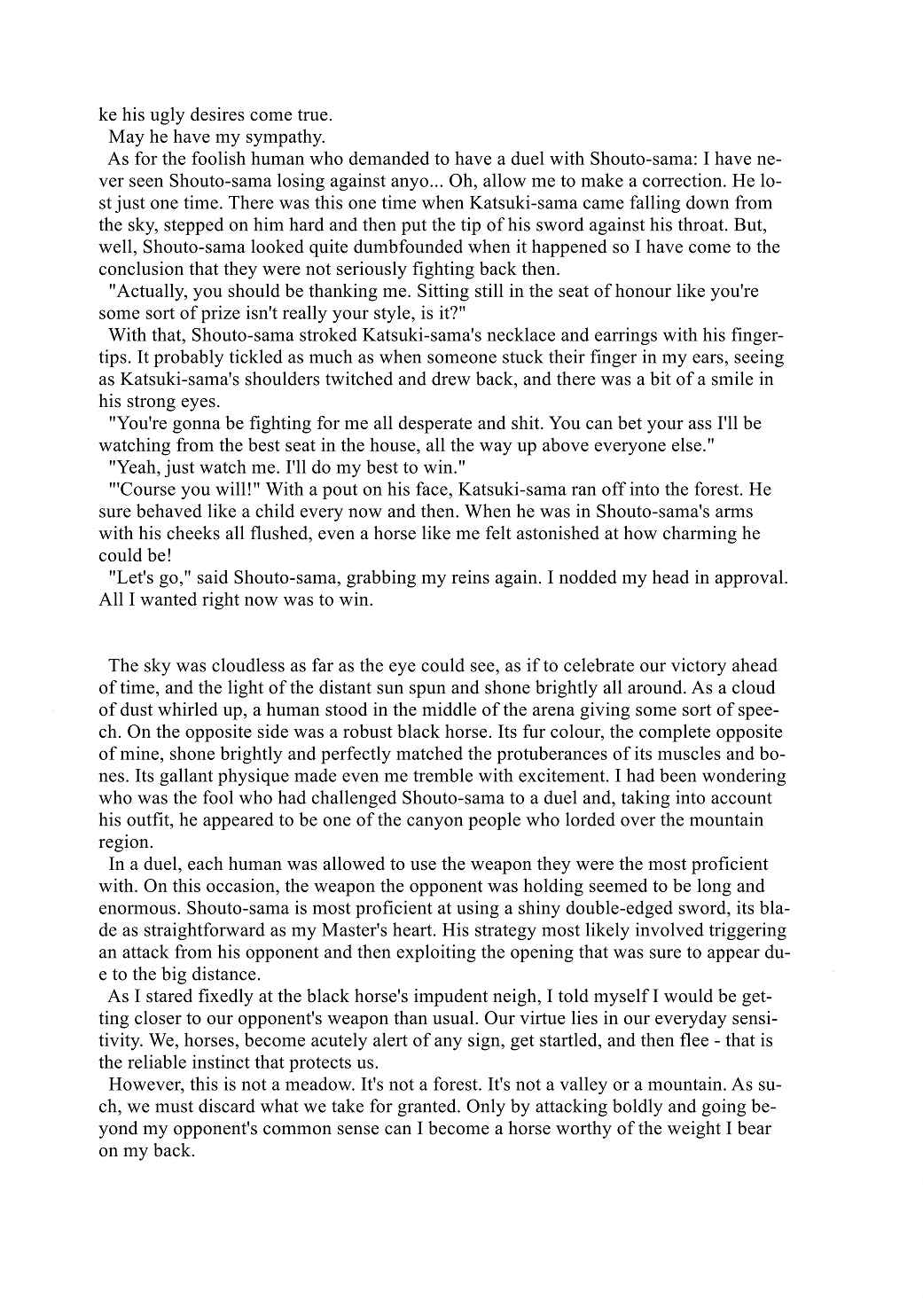 ke his ugly desires come true.

May he have my sympathy.

As for the foolish human who demanded to have a duel with Shouto-sama: I have never seen Shouto-sama losing against anyo... Oh, allow me to make a correction. He lost just one time. There was this one time when Katsuki-sama came falling down from the sky, stepped on him hard and then put the tip of his sword against his throat. But, well, Shouto-sama looked quite dumbfounded when it happened so I have come to the conclusion that they were not seriously fighting back then.

"Actually, you should be thanking me. Sitting still in the seat of honour like you're some sort of prize isn't really your style, is it?"

With that, Shouto-sama stroked Katsuki-sama's necklace and earrings with his fingertips. It probably tickled as much as when someone stuck their finger in my ears, seeing as Katsuki-sama's shoulders twitched and drew back, and there was a bit of a smile in his strong eyes.

"You're gonna be fighting for me all desperate and shit. You can bet your ass I'll be watching from the best seat in the house, all the way up above everyone else."

"Yeah, just watch me. I'll do my best to win."

"'Course you will!" With a pout on his face, Katsuki-sama ran off into the forest. He sure behaved like a child every now and then. When he was in Shouto-sama's arms with his cheeks all flushed, even a horse like me felt astonished at how charming he could be!

"Let's go," said Shouto-sama, grabbing my reins again. I nodded my head in approval. All I wanted right now was to win.

The sky was cloudless as far as the eye could see, as if to celebrate our victory ahead of time, and the light of the distant sun spun and shone brightly all around. As a cloud of dust whirled up, a human stood in the middle of the arena giving some sort of speech. On the opposite side was a robust black horse. Its fur colour, the complete opposite of mine, shone brightly and perfectly matched the protuberances of its muscles and bones. Its gallant physique made even me tremble with excitement. I had been wondering who was the fool who had challenged Shouto-sama to a duel and, taking into account his outfit, he appeared to be one of the canyon people who lorded over the mountain region.

In a duel, each human was allowed to use the weapon they were the most proficient with. On this occasion, the weapon the opponent was holding seemed to be long and enormous. Shouto-sama is most proficient at using a shiny double-edged sword, its blade as straightforward as my Master's heart. His strategy most likely involved triggering an attack from his opponent and then exploiting the opening that was sure to appear due to the big distance.

As I stared fixedly at the black horse's impudent neigh, I told myself I would be getting closer to our opponent's weapon than usual. Our virtue lies in our everyday sensitivity. We, horses, become acutely alert of any sign, get startled, and then flee - that is the reliable instinct that protects us.

However, this is not a meadow. It's not a forest. It's not a valley or a mountain. As such, we must discard what we take for granted. Only by attacking boldly and going beyond my opponent's common sense can I become a horse worthy of the weight I bear on my back.